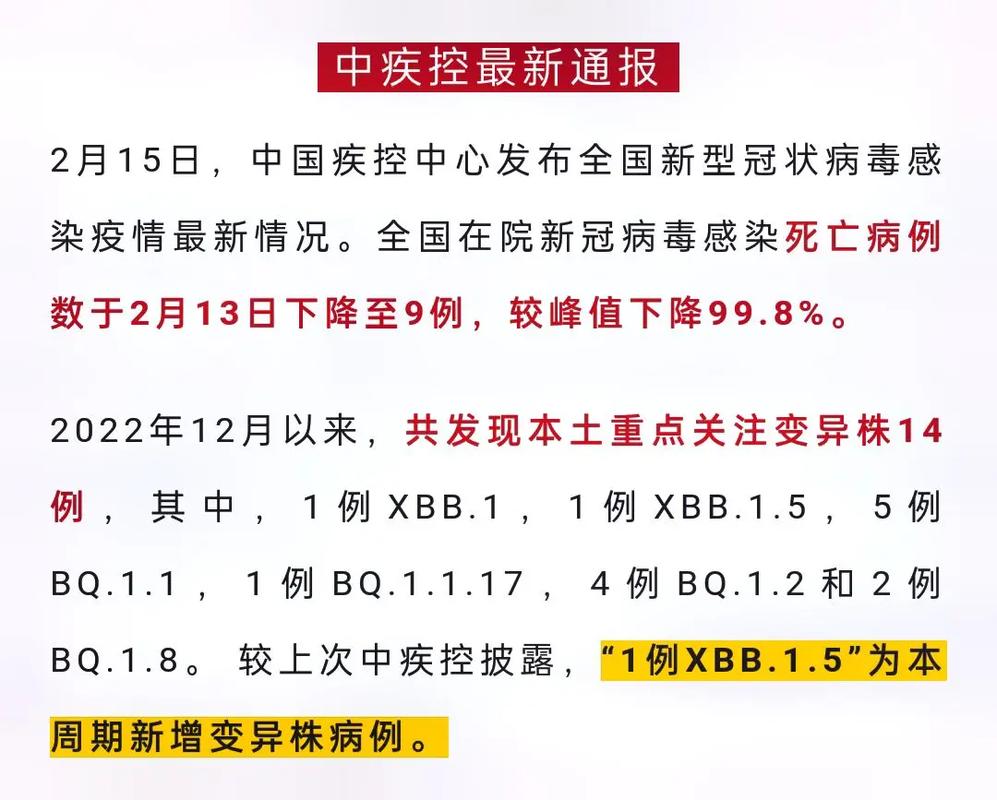 中疾控最新通报

2月15日，中国疾控中心发布全国新型冠状病毒感染疫情最新情况。全国在院新冠病毒感染死亡病例数于2月13日下降至9例，较峰值下降99.8%。

2022年12月以来，共发现本土重点关注变异株14例，其中，1例XBB.1，1例XBB.1.5，5例BQ.1.1，1例BQ.1.1.17，4例BQ.1.2和2例BQ.1.8。较上次中疾控披露，“1例XBB.1.5”为本周期新增变异株病例。